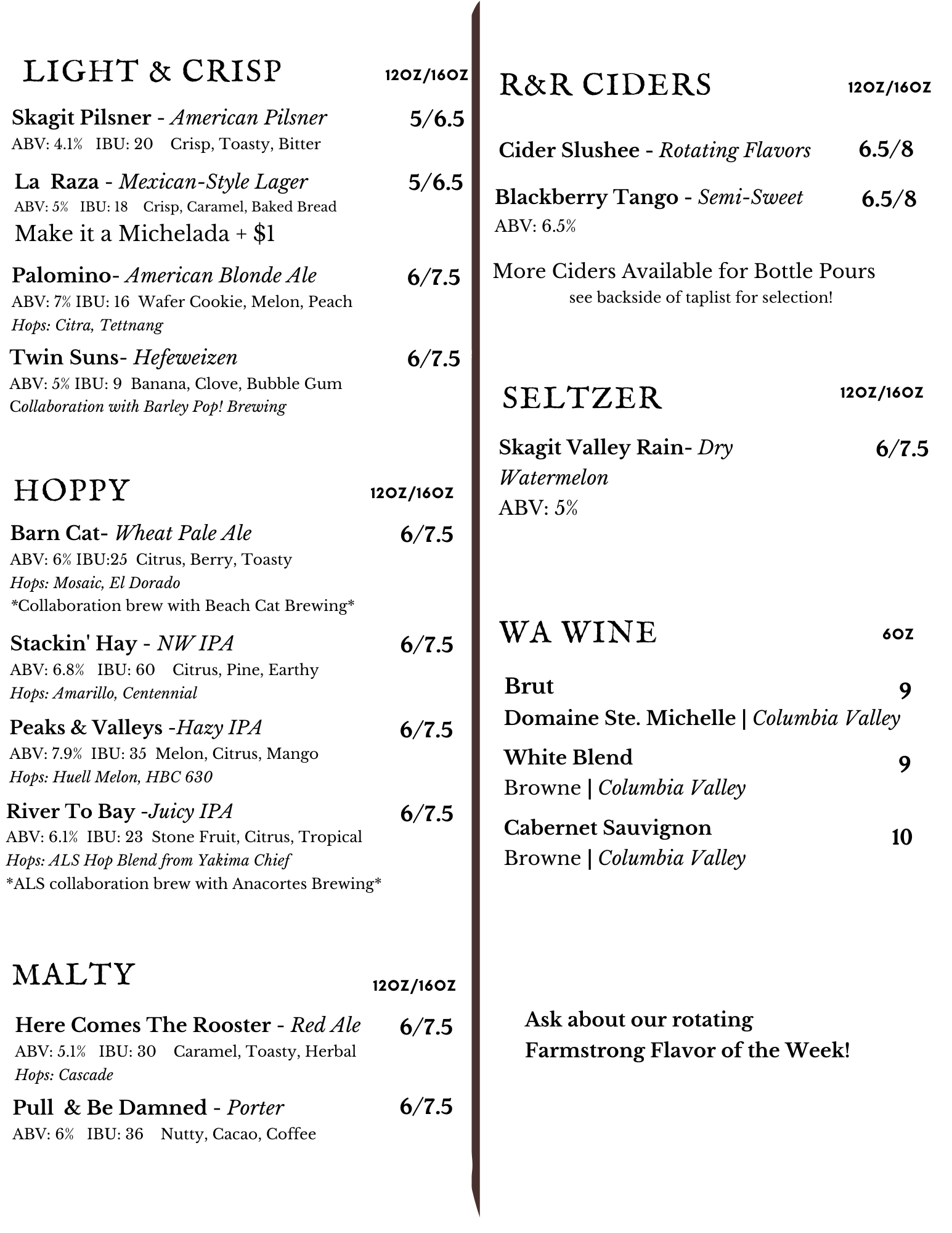 LIGHT & CRISP 12OZ/16OZ

Skagit Pilsner - American Pilsner 5/6.5
ABV: 4.1% IBU: 20 Crisp, Toasty, Bitter

La Raza - Mexican-Style Lager 5/6.5
ABV: 5% IBU: 18 Crisp, Caramel, Baked Bread
Make it a Michelada + $1

Palomino- American Blonde Ale 6/7.5
ABV: 7% IBU: 16 Wafer Cookie, Melon, Peach
Hops: Citra, Tettnang

Twin Suns- Hefeweizen 6/7.5
ABV: 5% IBU: 9 Banana, Clove, Bubble Gum
Collaboration with Barley Pop! Brewing

HOPPY 12OZ/16OZ

Barn Cat- Wheat Pale Ale 6/7.5
ABV: 6% IBU:25 Citrus, Berry, Toasty
Hops: Mosaic, El Dorado
*Collaboration brew with Beach Cat Brewing*

Stackin' Hay - NW IPA 6/7.5
ABV: 6.8% IBU: 60 Citrus, Pine, Earthy
Hops: Amarillo, Centennial

Peaks & Valleys -Hazy IPA 6/7.5
ABV: 7.9% IBU: 35 Melon, Citrus, Mango
Hops: Huell Melon, HBC 630

River To Bay -Juicy IPA 6/7.5
ABV: 6.1% IBU: 23 Stone Fruit, Citrus, Tropical
Hops: ALS Hop Blend from Yakima Chief
*ALS collaboration brew with Anacortes Brewing*

MALTY 12OZ/16OZ

Here Comes The Rooster - Red Ale 6/7.5
ABV: 5.1% IBU: 30 Caramel, Toasty, Herbal
Hops: Cascade

Pull & Be Damned - Porter 6/7.5
ABV: 6% IBU: 36 Nutty, Cacao, Coffee

R&R CIDERS 12OZ/16OZ

Cider Slushee - Rotating Flavors 6.5/8

Blackberry Tango - Semi-Sweet 6.5/8
ABV: 6.5%

More Ciders Available for Bottle Pours
see backside of taplist for selection!

SELTZER 12OZ/16OZ

Skagit Valley Rain- Dry Watermelon 6/7.5
ABV: 5%

WA WINE 6OZ

Brut 9
Domaine Ste. Michelle | Columbia Valley

White Blend 9
Browne | Columbia Valley

Cabernet Sauvignon 10
Browne | Columbia Valley

Ask about our rotating
Farmstrong Flavor of the Week!